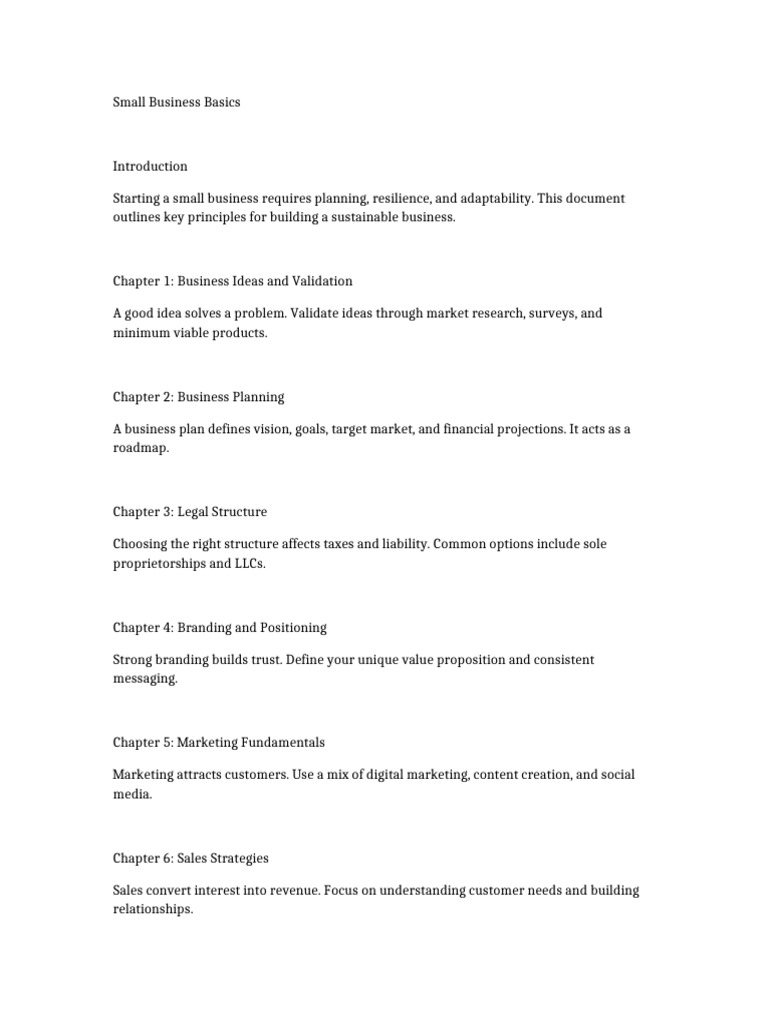 Small Business Basics

Introduction

Starting a small business requires planning, resilience, and adaptability. This document outlines key principles for building a sustainable business.

Chapter 1: Business Ideas and Validation

A good idea solves a problem. Validate ideas through market research, surveys, and minimum viable products.

Chapter 2: Business Planning

A business plan defines vision, goals, target market, and financial projections. It acts as a roadmap.

Chapter 3: Legal Structure

Choosing the right structure affects taxes and liability. Common options include sole proprietorships and LLCs.

Chapter 4: Branding and Positioning

Strong branding builds trust. Define your unique value proposition and consistent messaging.

Chapter 5: Marketing Fundamentals

Marketing attracts customers. Use a mix of digital marketing, content creation, and social media.

Chapter 6: Sales Strategies

Sales convert interest into revenue. Focus on understanding customer needs and building relationships.